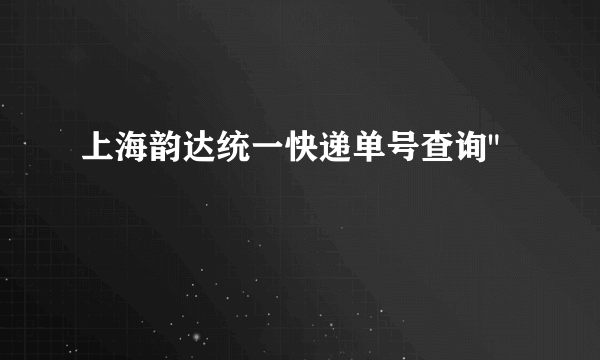 上海韵达统一快递单号查询"